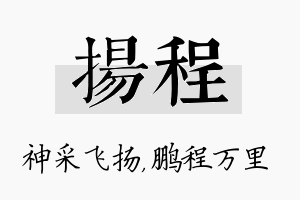 揚程

神采飞扬,鹏程万里